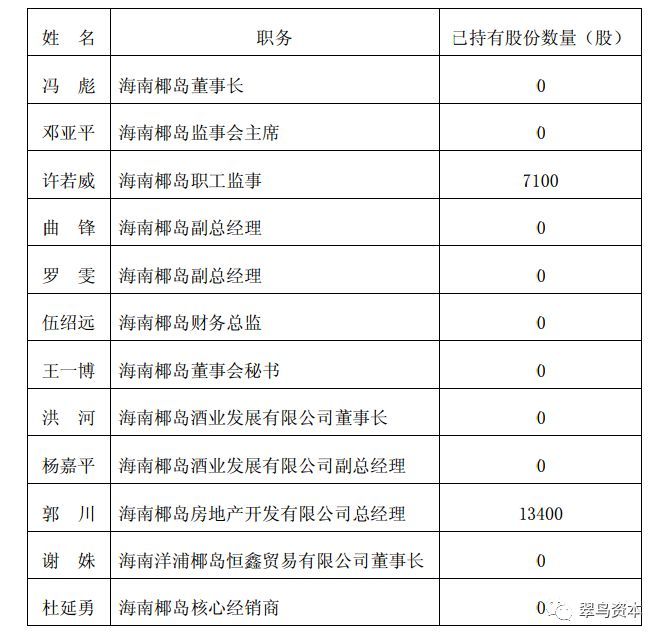 | 姓　名 | 职务 | 已持有股份数量（股） |
|---|---|---|
| 冯　彪 | 海南椰岛董事长 | 0 |
| 邓亚平 | 海南椰岛监事会主席 | 0 |
| 许若威 | 海南椰岛职工监事 | 7100 |
| 曲　锋 | 海南椰岛副总经理 | 0 |
| 罗　雯 | 海南椰岛副总经理 | 0 |
| 伍绍远 | 海南椰岛财务总监 | 0 |
| 王一博 | 海南椰岛董事会秘书 | 0 |
| 洪　河 | 海南椰岛酒业发展有限公司董事长 | 0 |
| 杨嘉平 | 海南椰岛酒业发展有限公司副总经理 | 0 |
| 郭　川 | 海南椰岛房地产开发有限公司总经理 | 13400 |
| 谢　姝 | 海南洋浦椰岛恒鑫贸易有限公司董事长 | 0 |
| 杜延勇 | 海南椰岛核心经销商 | 0 |

翠鸟资本